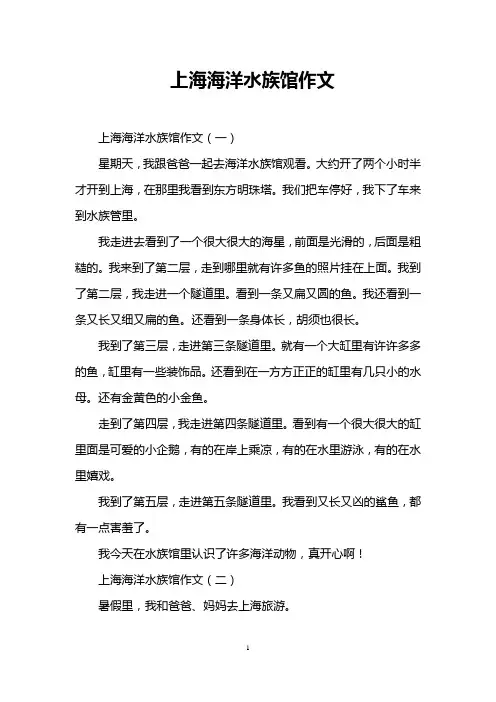 上海海洋水族馆作文

上海海洋水族馆作文（一）

星期天，我跟爸爸一起去海洋水族馆观看。大约开了两个小时半才开到上海，在那里我看到东方明珠塔。我们把车停好，我下了车来到水族管里。

我走进去看到了一个很大很大的海星，前面是光滑的，后面是粗糙的。我来到了第二层，走到哪里就有许多鱼的照片挂在上面。我到了第二层，我走进一个隧道里。看到一条又扁又圆的鱼。我还看到一条又长又细又扁的鱼。还看到一条身体长，胡须也很长。

我到了第三层，走进第三条隧道里。就有一个大缸里有许许多多的鱼，缸里有一些装饰品。还看到在一方方正正的缸里有几只小的水母。还有金黄色的小金鱼。

走到了第四层，我走进第四条隧道里。看到有一个很大很大的缸里面是可爱的小企鹅，有的在岸上乘凉，有的在水里游泳，有的在水里嬉戏。

我到了第五层，走进第五条隧道里。我看到又长又凶的鲨鱼，都有一点害羞了。

我今天在水族馆里认识了许多海洋动物，真开心啊！

上海海洋水族馆作文（二）

暑假里，我和爸爸、妈妈去上海旅游。

1